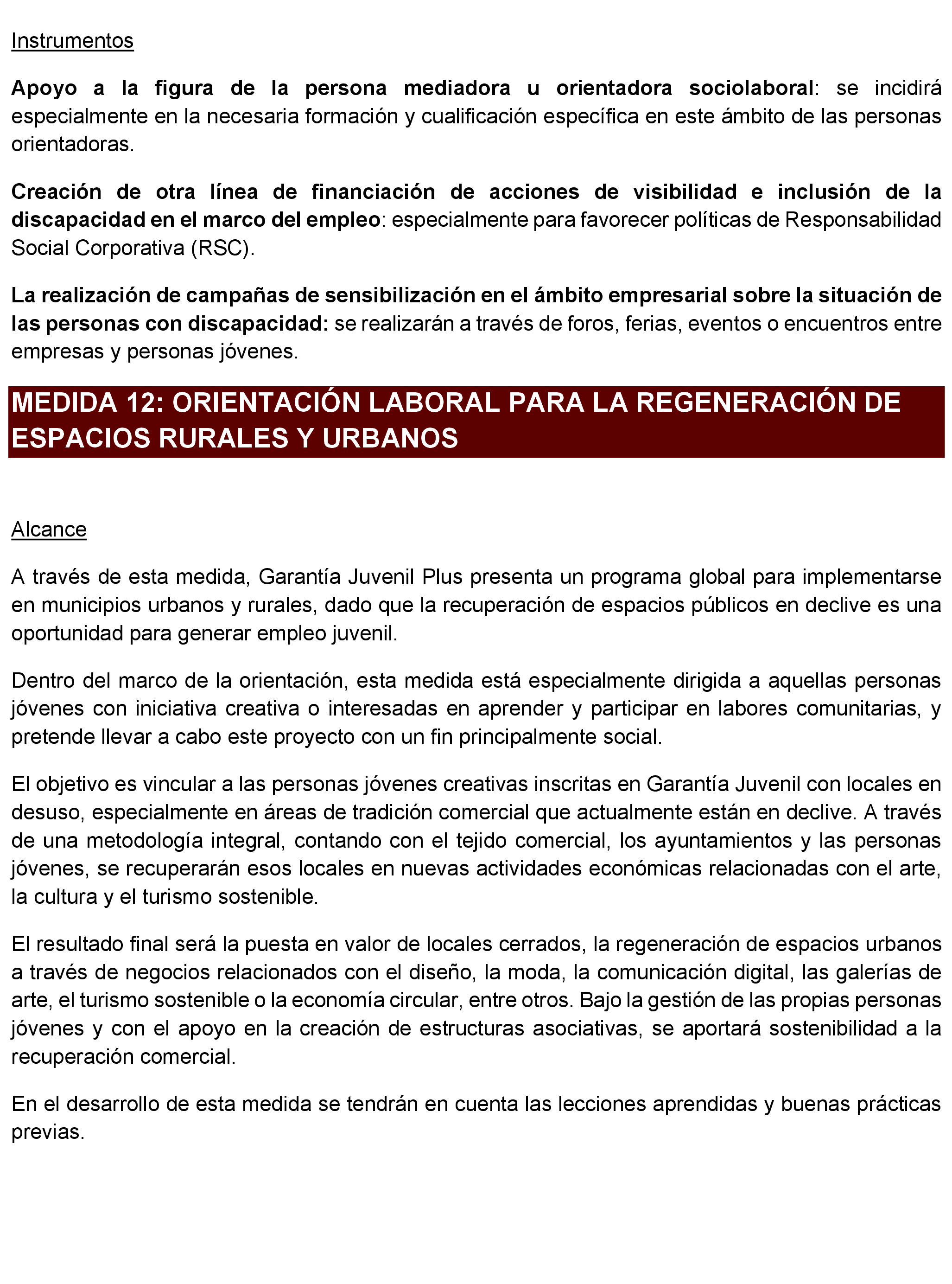 Instrumentos

Apoyo a la figura de la persona mediadora u orientadora sociolaboral: se incidirá especialmente en la necesaria formación y cualificación específica en este ámbito de las personas orientadoras.

Creación de otra línea de financiación de acciones de visibilidad e inclusión de la discapacidad en el marco del empleo: especialmente para favorecer políticas de Responsabilidad Social Corporativa (RSC).

La realización de campañas de sensibilización en el ámbito empresarial sobre la situación de las personas con discapacidad: se realizarán a través de foros, ferias, eventos o encuentros entre empresas y personas jóvenes.

MEDIDA 12: ORIENTACIÓN LABORAL PARA LA REGENERACIÓN DE ESPACIOS RURALES Y URBANOS

Alcance

A través de esta medida, Garantía Juvenil Plus presenta un programa global para implementarse en municipios urbanos y rurales, dado que la recuperación de espacios públicos en declive es una oportunidad para generar empleo juvenil.

Dentro del marco de la orientación, esta medida está especialmente dirigida a aquellas personas jóvenes con iniciativa creativa o interesadas en aprender y participar en labores comunitarias, y pretende llevar a cabo este proyecto con un fin principalmente social.

El objetivo es vincular a las personas jóvenes creativas inscritas en Garantía Juvenil con locales en desuso, especialmente en áreas de tradición comercial que actualmente están en declive. A través de una metodología integral, contando con el tejido comercial, los ayuntamientos y las personas jóvenes, se recuperarán esos locales en nuevas actividades económicas relacionadas con el arte, la cultura y el turismo sostenible.

El resultado final será la puesta en valor de locales cerrados, la regeneración de espacios urbanos a través de negocios relacionados con el diseño, la moda, la comunicación digital, las galerías de arte, el turismo sostenible o la economía circular, entre otros. Bajo la gestión de las propias personas jóvenes y con el apoyo en la creación de estructuras asociativas, se aportará sostenibilidad a la recuperación comercial.

En el desarrollo de esta medida se tendrán en cuenta las lecciones aprendidas y buenas prácticas previas.